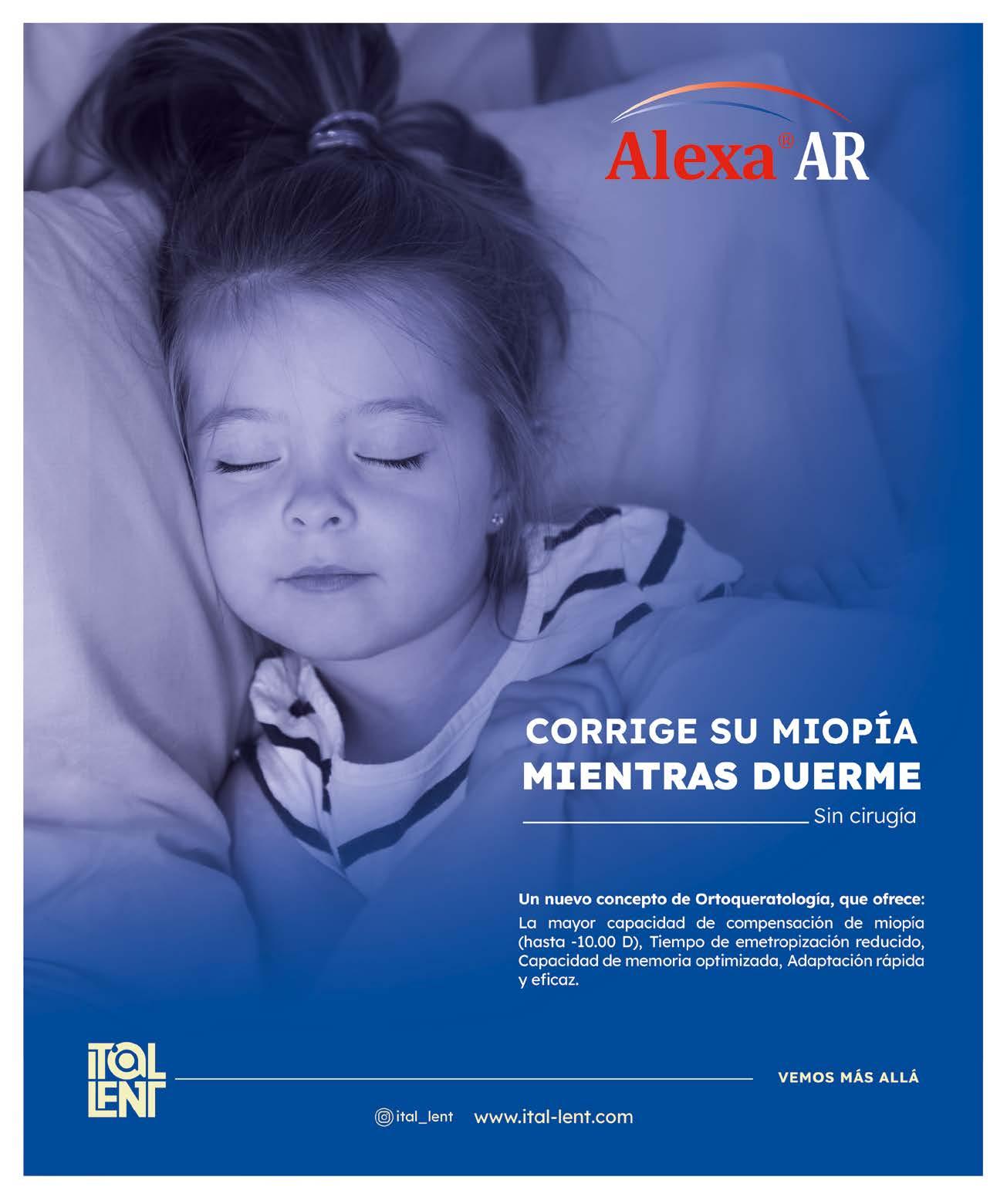 Alexa® AR

CORRIGE SU MIOPÍA
MIENTRAS DUERME

Sin cirugía

Un nuevo concepto de Ortoqueratología, que ofrece:
La mayor capacidad de compensación de miopía (hasta -10.00 D), Tiempo de emetropización reducido, Capacidad de memoria optimizada, Adaptación rápida y eficaz.

ITAL LENT

VEMOS MÁS ALLÁ

ital_lent www.ital-lent.com